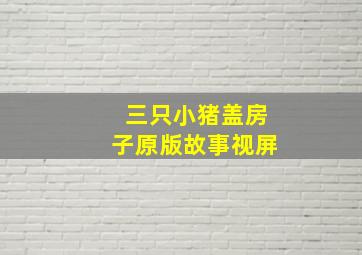 三只小猪盖房子原版故事视屏